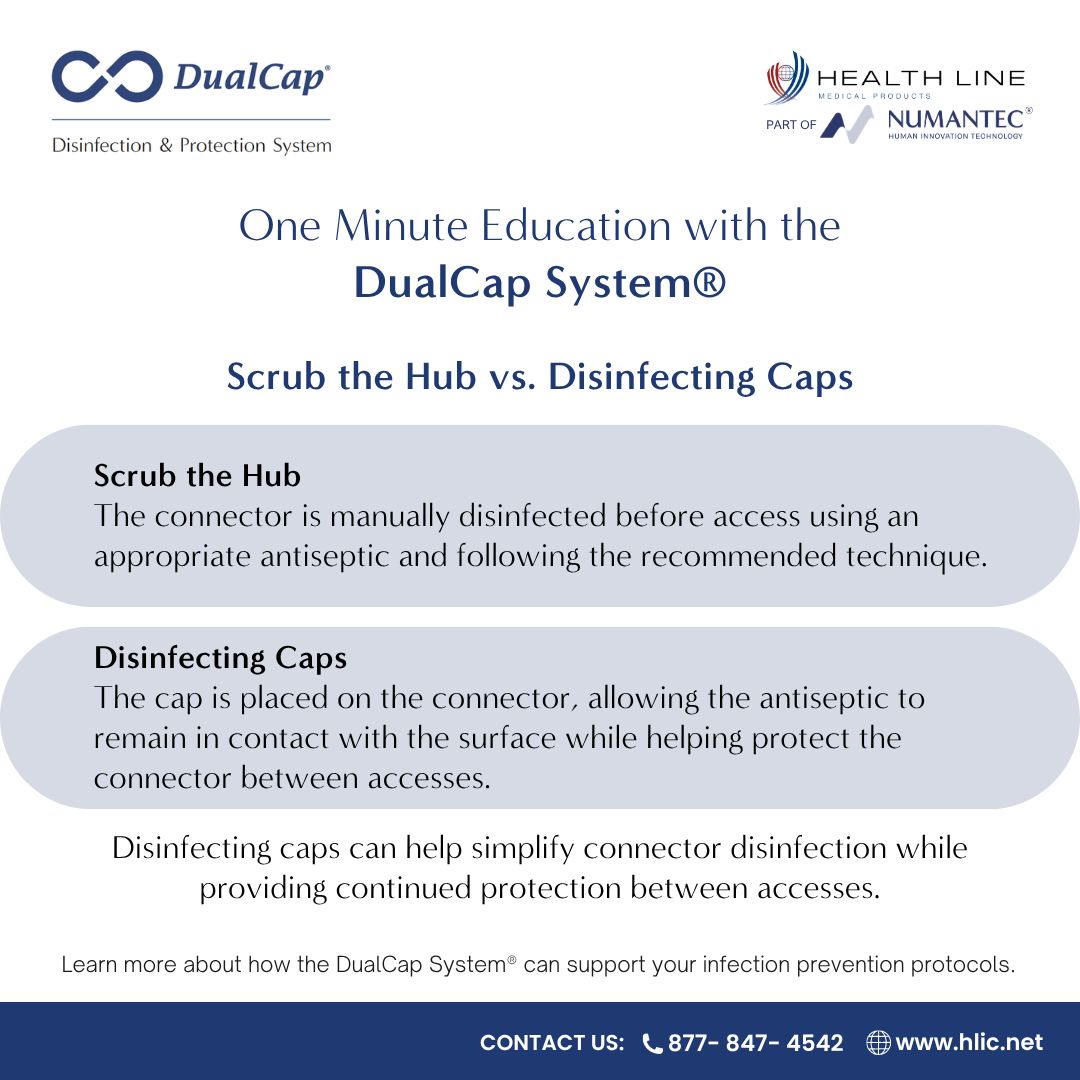 DualCap®

Disinfection & Protection System

HEALTH LINE
MEDICAL PRODUCTS
PART OF NUMANTEC®
HUMAN INNOVATION TECHNOLOGY

One Minute Education with the
DualCap System®

Scrub the Hub vs. Disinfecting Caps

Scrub the Hub
The connector is manually disinfected before access using an appropriate antiseptic and following the recommended technique.

Disinfecting Caps
The cap is placed on the connector, allowing the antiseptic to remain in contact with the surface while helping protect the connector between accesses.

Disinfecting caps can help simplify connector disinfection while providing continued protection between accesses.

Learn more about how the DualCap System® can support your infection prevention protocols.

CONTACT US: 877- 847- 4542 www.hlic.net